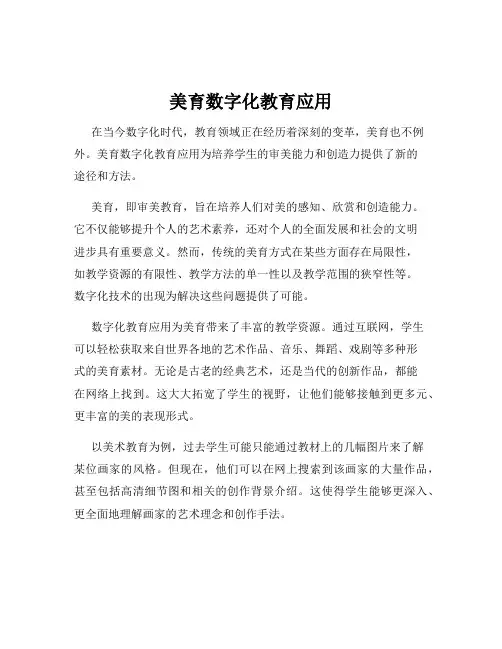 美育数字化教育应用

在当今数字化时代，教育领域正在经历着深刻的变革，美育也不例外。美育数字化教育应用为培养学生的审美能力和创造力提供了新的途径和方法。

美育，即审美教育，旨在培养人们对美的感知、欣赏和创造能力。它不仅能够提升个人的艺术素养，还对个人的全面发展和社会的文明进步具有重要意义。然而，传统的美育方式在某些方面存在局限性，如教学资源的有限性、教学方法的单一性以及教学范围的狭窄性等。数字化技术的出现为解决这些问题提供了可能。

数字化教育应用为美育带来了丰富的教学资源。通过互联网，学生可以轻松获取来自世界各地的艺术作品、音乐、舞蹈、戏剧等多种形式的美育素材。无论是古老的经典艺术，还是当代的创新作品，都能在网络上找到。这大大拓宽了学生的视野，让他们能够接触到更多元、更丰富的美的表现形式。

以美术教育为例，过去学生可能只能通过教材上的几幅图片来了解某位画家的风格。但现在，他们可以在网上搜索到该画家的大量作品，甚至包括高清细节图和相关的创作背景介绍。这使得学生能够更深入、更全面地理解画家的艺术理念和创作手法。